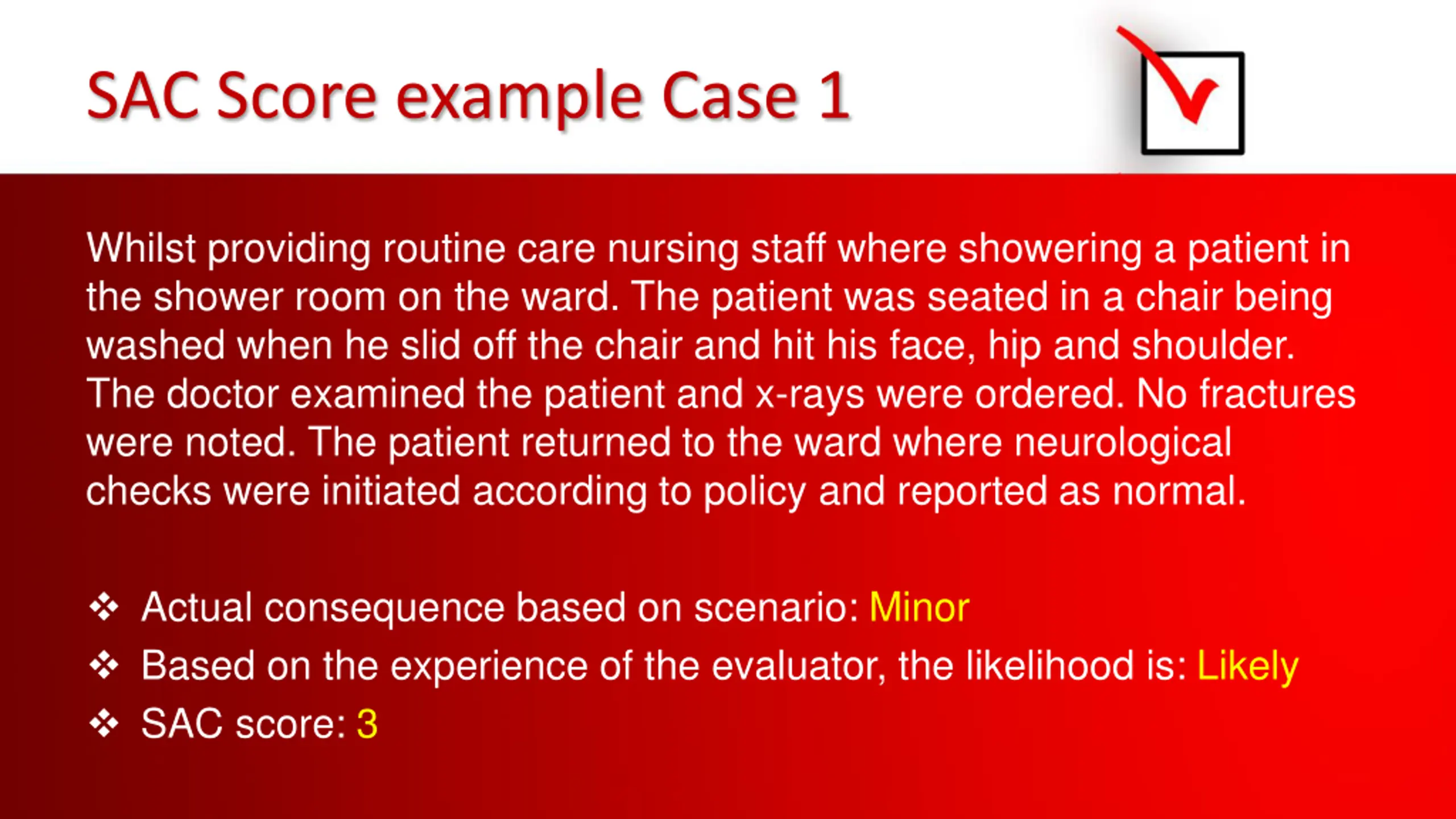 SAC Score example Case 1

Whilst providing routine care nursing staff where showering a patient in the shower room on the ward. The patient was seated in a chair being washed when he slid off the chair and hit his face, hip and shoulder. The doctor examined the patient and x-rays were ordered. No fractures were noted. The patient returned to the ward where neurological checks were initiated according to policy and reported as normal.

❖ Actual consequence based on scenario: Minor
❖ Based on the experience of the evaluator, the likelihood is: Likely
❖ SAC score: 3